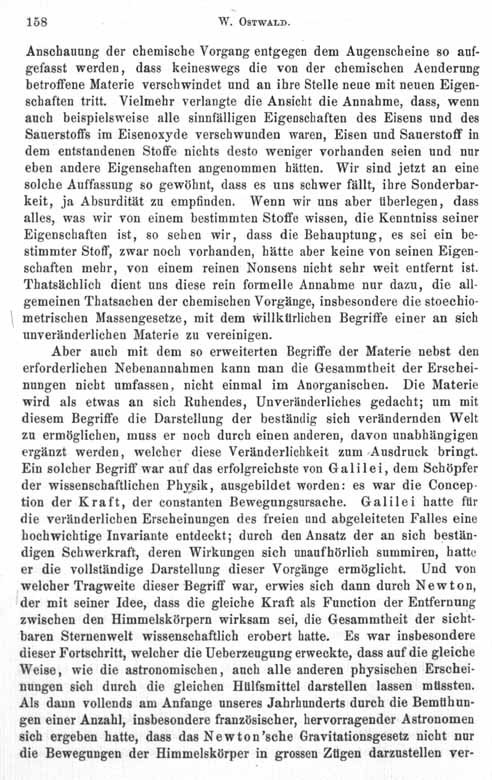 158 W. Ostwald.

Anschauung der chemische Vorgang entgegen dem Augenscheine so aufgefasst werden, dass keineswegs die von der chemischen Aenderung betroffene Materie verschwindet und an ihre Stelle neue mit neuen Eigenschaften tritt. Vielmehr verlangte die Ansicht die Annahme, dass, wenn auch beispielsweise alle sinnfälligen Eigenschaften des Eisens und des Sauerstoffs im Eisenoxyde verschwunden waren, Eisen und Sauerstoff in dem entstandenen Stoffe nichts desto weniger vorhanden seien und nur eben andere Eigenschaften angenommen hätten. Wir sind jetzt an eine solche Auffassung so gewöhnt, dass es uns schwer fällt, ihre Sonderbarkeit, ja Absurdität zu empfinden. Wenn wir uns aber überlegen, dass alles, was wir von einem bestimmten Stoffe wissen, die Kenntniss seiner Eigenschaften ist, so sehen wir, dass die Behauptung, es sei ein bestimmter Stoff, zwar noch vorhanden, hätte aber keine von seinen Eigenschaften mehr, von einem reinen Nonsens nicht sehr weit entfernt ist. Thatsächlich dient uns diese rein formelle Annahme nur dazu, die allgemeinen Thatsachen der chemischen Vorgänge, insbesondere die stoechiometrischen Massengesetze, mit dem willkürlichen Begriffe einer an sich unveränderlichen Materie zu vereinigen.

Aber auch mit dem so erweiterten Begriffe der Materie nebst den erforderlichen Nebenannahmen kann man die Gesammtheit der Erscheinungen nicht umfassen, nicht einmal im Anorganischen. Die Materie wird als etwas an sich Ruhendes, Unveränderliches gedacht; um mit diesem Begriffe die Darstellung der beständig sich verändernden Welt zu ermöglichen, muss er noch durch einen anderen, davon unabhängigen ergänzt werden, welcher diese Veränderlichkeit zum Ausdruck bringt. Ein solcher Begriff war auf das erfolgreichste von Galilei, dem Schöpfer der wissenschaftlichen Physik, ausgebildet worden: es war die Conception der Kraft, der constanten Bewegungsursache. Galilei hatte für die veränderlichen Erscheinungen des freien und abgeleiteten Falles eine hochwichtige Invariante entdeckt; durch den Ansatz der an sich beständigen Schwerkraft, deren Wirkungen sich unaufhörlich summiren, hatte er die vollständige Darstellung dieser Vorgänge ermöglicht. Und von welcher Tragweite dieser Begriff war, erwies sich dann durch Newton, der mit seiner Idee, dass die gleiche Kraft als Function der Entfernung zwischen den Himmelskörpern wirksam sei, die Gesammtheit der sichtbaren Sternenwelt wissenschaftlich erobert hatte. Es war insbesondere dieser Fortschritt, welcher die Ueberzeugung erweckte, dass auf die gleiche Weise, wie die astronomischen, auch alle anderen physischen Erscheinungen sich durch die gleichen Hülfsmittel darstellen lassen müssten. Als dann vollends am Anfange unseres Jahrhunderts durch die Bemühungen einer Anzahl, insbesondere französischer, hervorragender Astronomen sich ergeben hatte, dass das Newton'sche Gravitationsgesetz nicht nur die Bewegungen der Himmelskörper in grossen Zügen darzustellen ver-